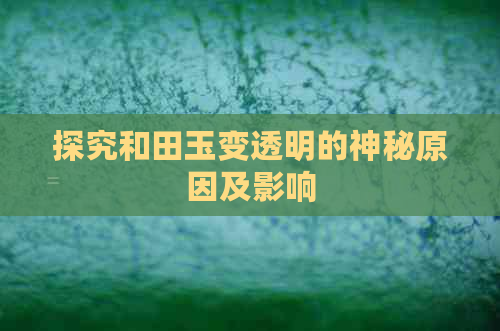 探究和田玉变透明的神秘原因及影响